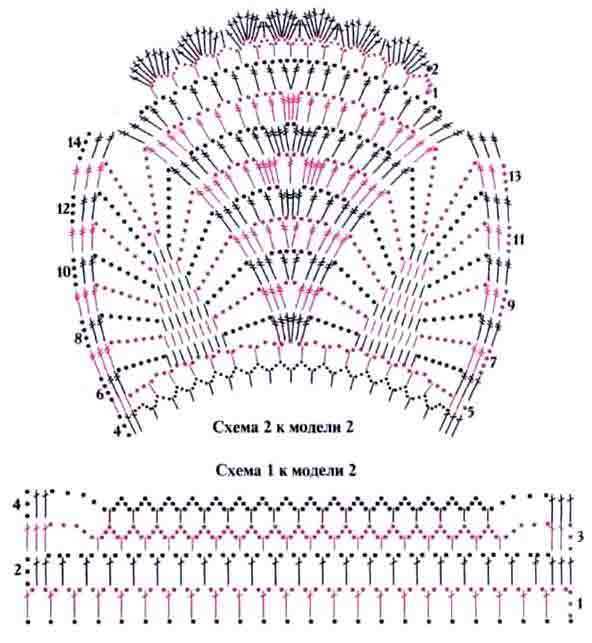 2
1
14
13
12
11
10
9
8
7
6
5
4
Схема 2 к модели 2

Схема 1 к модели 2
4
3
2
1